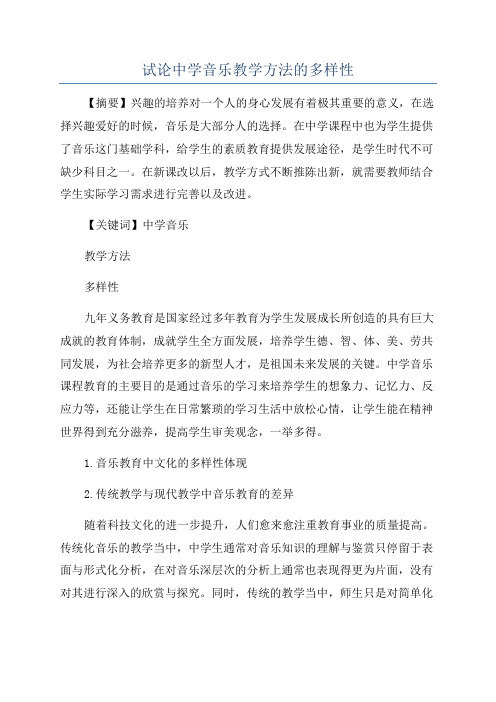 试论中学音乐教学方法的多样性

【摘要】兴趣的培养对一个人的身心发展有着极其重要的意义，在选择兴趣爱好的时候，音乐是大部分人的选择。在中学课程中也为学生提供了音乐这门基础学科，给学生的素质教育提供发展途径，是学生时代不可缺少科目之一。在新课改以后，教学方式不断推陈出新，就需要教师结合学生实际学习需求进行完善以及改进。

【关键词】中学音乐

教学方法

多样性

九年义务教育是国家经过多年教育为学生发展成长所创造的具有巨大成就的教育体制，成就学生全方面发展，培养学生德、智、体、美、劳共同发展，为社会培养更多的新型人才，是祖国未来发展的关键。中学音乐课程教育的主要目的是通过音乐的学习来培养学生的想象力、记忆力、反应力等，还能让学生在日常繁琐的学习生活中放松心情，让学生能在精神世界得到充分滋养，提高学生审美观念，一举多得。

1.音乐教育中文化的多样性体现

2.传统教学与现代教学中音乐教育的差异

随着科技文化的进一步提升，人们愈来愈注重教育事业的质量提高。传统化音乐的教学当中，中学生通常对音乐知识的理解与鉴赏只停留于表面与形式化分析，在对音乐深层次的分析上通常也表现得更为片面，没有对其进行深入的欣赏与探究。同时，传统的教学当中，师生只是对简单化